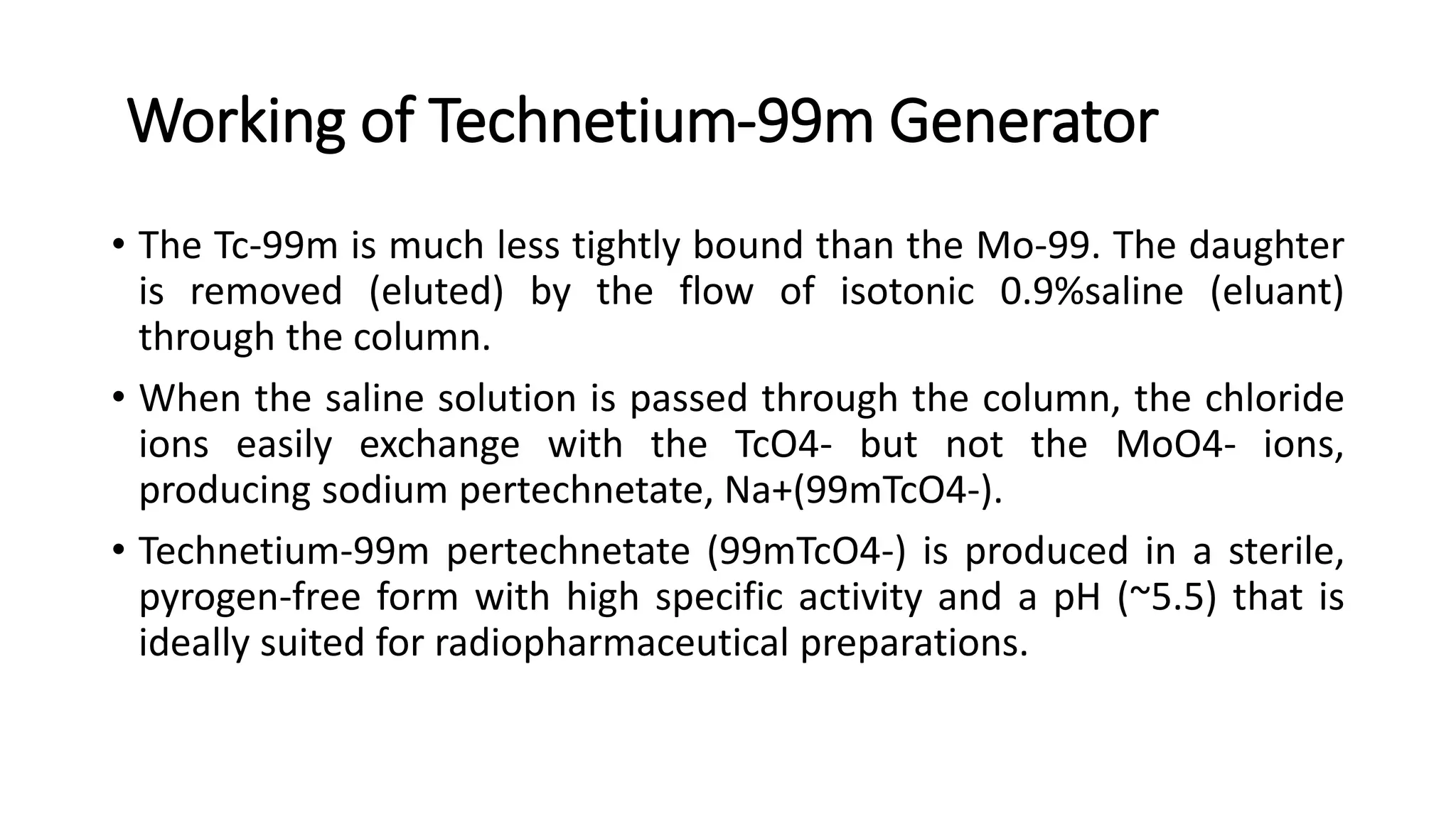 Working of Technetium-99m Generator

• The Tc-99m is much less tightly bound than the Mo-99. The daughter is removed (eluted) by the flow of isotonic 0.9%saline (eluant) through the column.

• When the saline solution is passed through the column, the chloride ions easily exchange with the TcO4- but not the MoO4- ions, producing sodium pertechnetate, Na+(99mTcO4-).

• Technetium-99m pertechnetate (99mTcO4-) is produced in a sterile, pyrogen-free form with high specific activity and a pH (~5.5) that is ideally suited for radiopharmaceutical preparations.